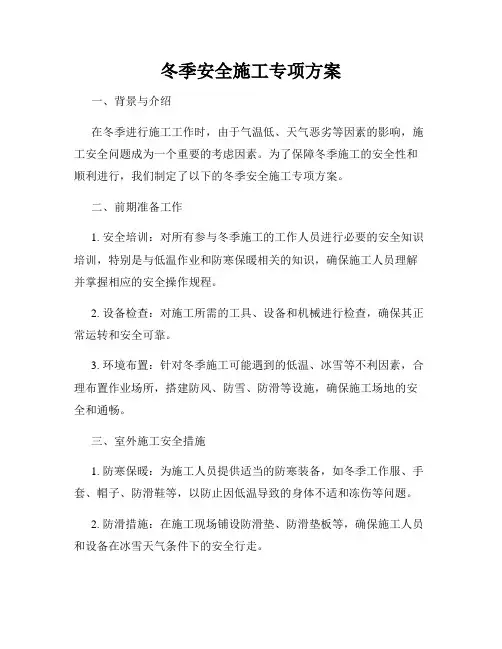 冬季安全施工专项方案

一、背景与介绍

在冬季进行施工工作时，由于气温低、天气恶劣等因素的影响，施工安全问题成为一个重要的考虑因素。为了保障冬季施工的安全性和顺利进行，我们制定了以下的冬季安全施工专项方案。

二、前期准备工作

1. 安全培训：对所有参与冬季施工的工作人员进行必要的安全知识培训，特别是与低温作业和防寒保暖相关的知识，确保施工人员理解并掌握相应的安全操作规程。

2. 设备检查：对施工所需的工具、设备和机械进行检查，确保其正常运转和安全可靠。

3. 环境布置：针对冬季施工可能遇到的低温、冰雪等不利因素，合理布置作业场所，搭建防风、防雪、防滑等设施，确保施工场地的安全和通畅。

三、室外施工安全措施

1. 防寒保暖：为施工人员提供适当的防寒装备，如冬季工作服、手套、帽子、防滑鞋等，以防止因低温导致的身体不适和冻伤等问题。

2. 防滑措施：在施工现场铺设防滑垫、防滑垫板等，确保施工人员和设备在冰雪天气条件下的安全行走。